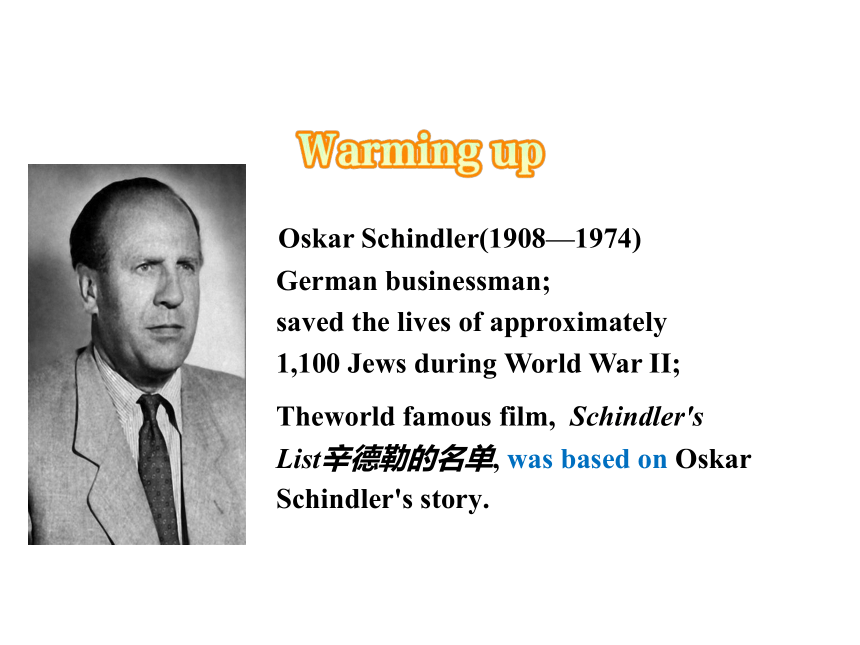 Warming up

Oskar Schindler(1908—1974)
German businessman;
saved the lives of approximately 1,100 Jews during World War II;

Theworld famous film, Schindler's List辛德勒的名单, was based on Oskar Schindler's story.